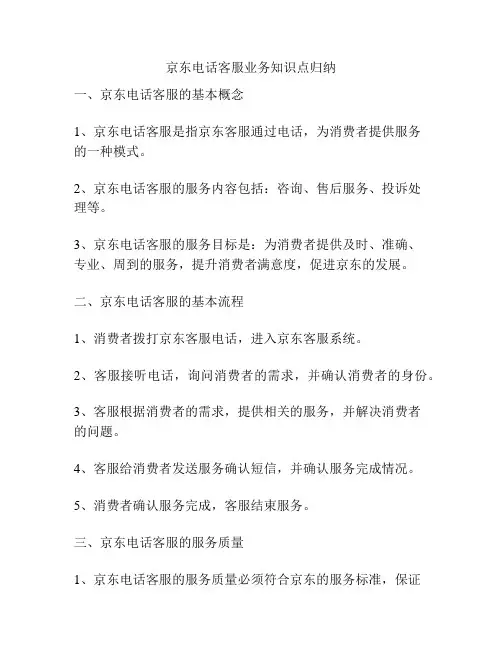 京东电话客服业务知识点归纳

一、京东电话客服的基本概念

1、京东电话客服是指京东客服通过电话，为消费者提供服务的一种模式。

2、京东电话客服的服务内容包括：咨询、售后服务、投诉处理等。

3、京东电话客服的服务目标是：为消费者提供及时、准确、专业、周到的服务，提升消费者满意度，促进京东的发展。

二、京东电话客服的基本流程

1、消费者拨打京东客服电话，进入京东客服系统。

2、客服接听电话，询问消费者的需求，并确认消费者的身份。

3、客服根据消费者的需求，提供相关的服务，并解决消费者的问题。

4、客服给消费者发送服务确认短信，并确认服务完成情况。

5、消费者确认服务完成，客服结束服务。

三、京东电话客服的服务质量

1、京东电话客服的服务质量必须符合京东的服务标准，保证